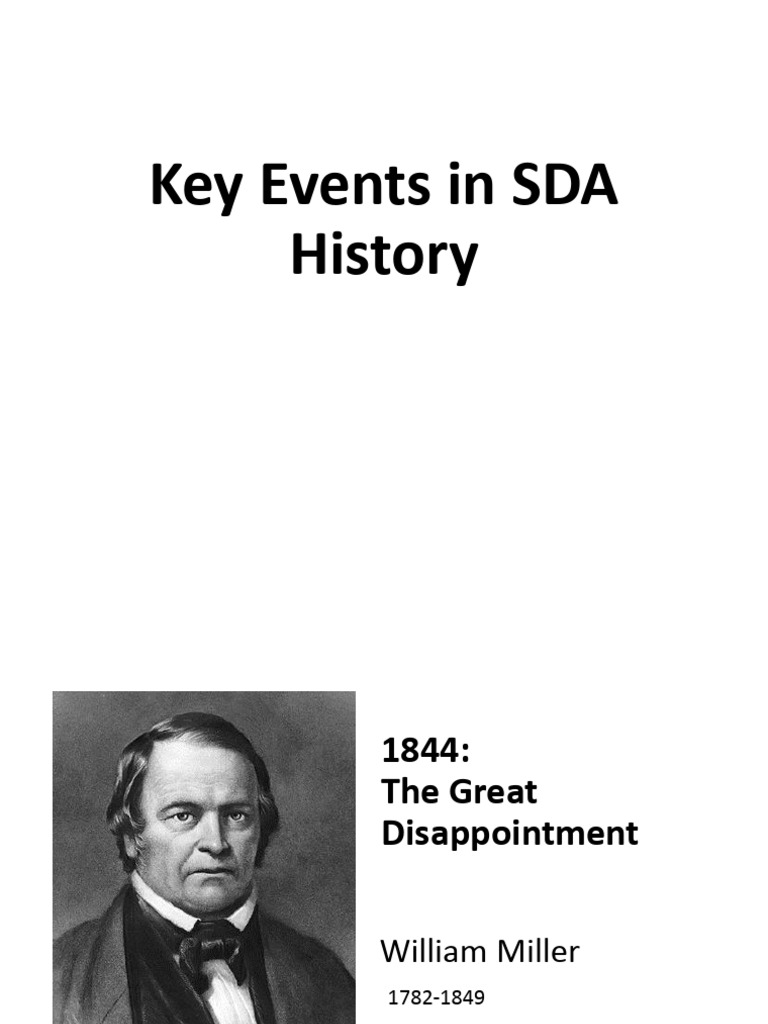 Key Events in SDA History

1844:
The Great Disappointment

William Miller

1782-1849